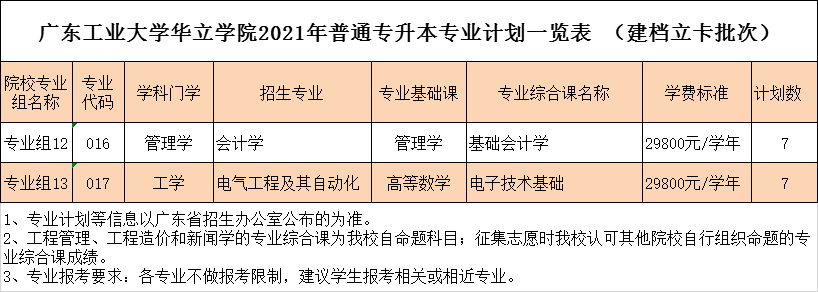 广东工业大学华立学院2021年普通专升本专业计划一览表 （建档立卡批次）

| 院校专业组名称 | 专业代码 | 学科门学 | 招生专业 | 专业基础课 | 专业综合课名称 | 学费标准 | 计划数 |
|---|---|---|---|---|---|---|---|
| 专业组12 | 016 | 管理学 | 会计学 | 管理学 | 基础会计学 | 29800元/学年 | 7 |
| 专业组13 | 017 | 工学 | 电气工程及其自动化 | 高等数学 | 电子技术基础 | 29800元/学年 | 7 |

1、专业计划等信息以广东省招生办公室公布的为准。
2、工程管理、工程造价和新闻学的专业综合课为我校自命题科目；征集志愿时我校认可其他院校自行组织命题的专业综合课成绩。
3、专业报考要求：各专业不做报考限制，建议学生报考相关或相近专业。